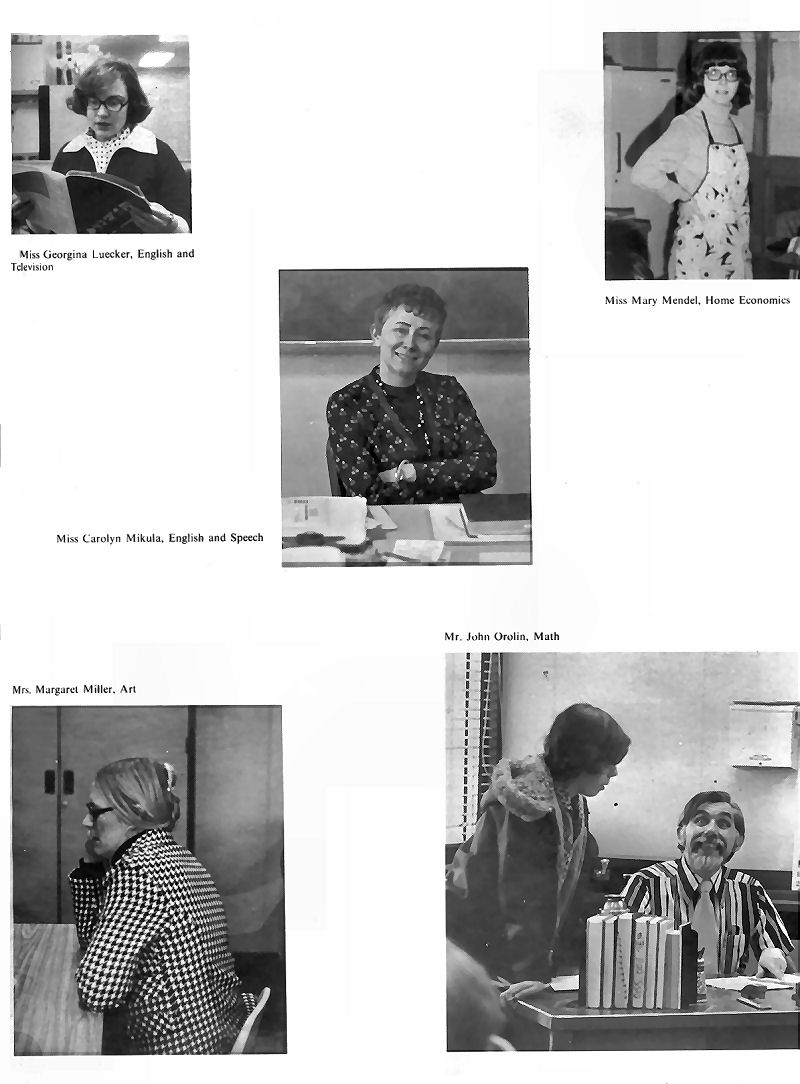 Miss Georgina Luecker, English and Television

Miss Mary Mendel, Home Economics

Miss Carolyn Mikula, English and Speech

Mr. John Orolin, Math

Mrs. Margaret Miller, Art